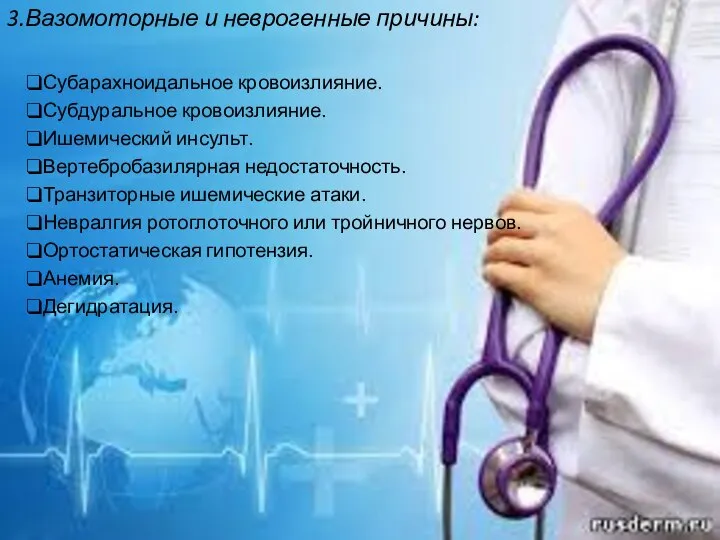 3.Вазомоторные и неврогенные причины:

❑Субарахноидальное кровоизлияние.
❑Субдуральное кровоизлияние.
❑Ишемический инсульт.
❑Вертебробазилярная недостаточность.
❑Транзиторные ишемические атаки.
❑Невралгия ротоглоточного или тройничного нервов.
❑Ортостатическая гипотензия.
❑Анемия.
❑Дегидратация.

rusderm.ru